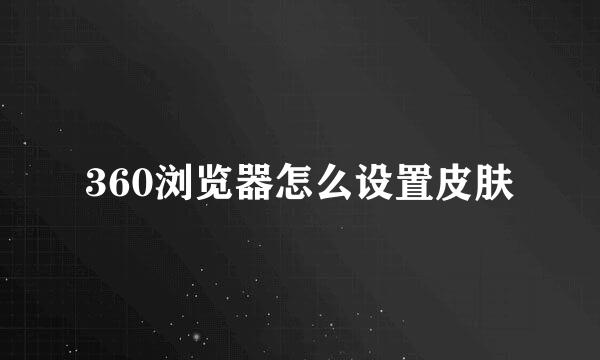 360浏览器怎么设置皮肤